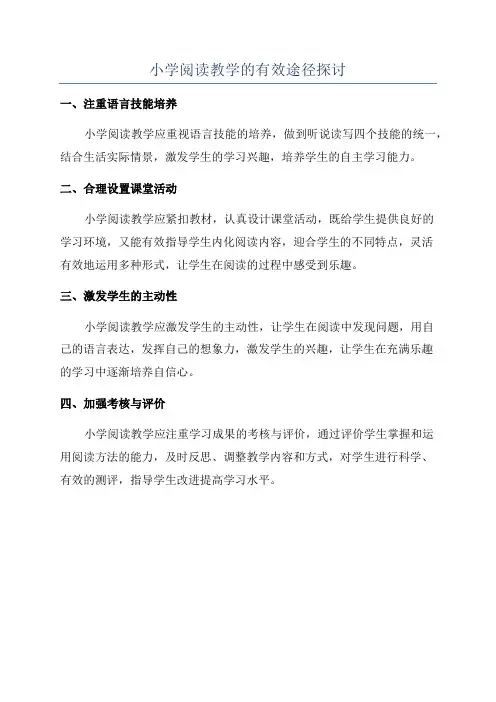 小学阅读教学的有效途径探讨

一、注重语言技能培养

小学阅读教学应重视语言技能的培养，做到听说读写四个技能的统一，结合生活实际情景，激发学生的学习兴趣，培养学生的自主学习能力。

二、合理设置课堂活动

小学阅读教学应紧扣教材，认真设计课堂活动，既给学生提供良好的学习环境，又能有效指导学生内化阅读内容，迎合学生的不同特点，灵活有效地运用多种形式，让学生在阅读的过程中感受到乐趣。

三、激发学生的主动性

小学阅读教学应激发学生的主动性，让学生在阅读中发现问题，用自己的语言表达，发挥自己的想象力，激发学生的兴趣，让学生在充满乐趣的学习中逐渐培养自信心。

四、加强考核与评价

小学阅读教学应注重学习成果的考核与评价，通过评价学生掌握和运用阅读方法的能力，及时反思、调整教学内容和方式，对学生进行科学、有效的测评，指导学生改进提高学习水平。